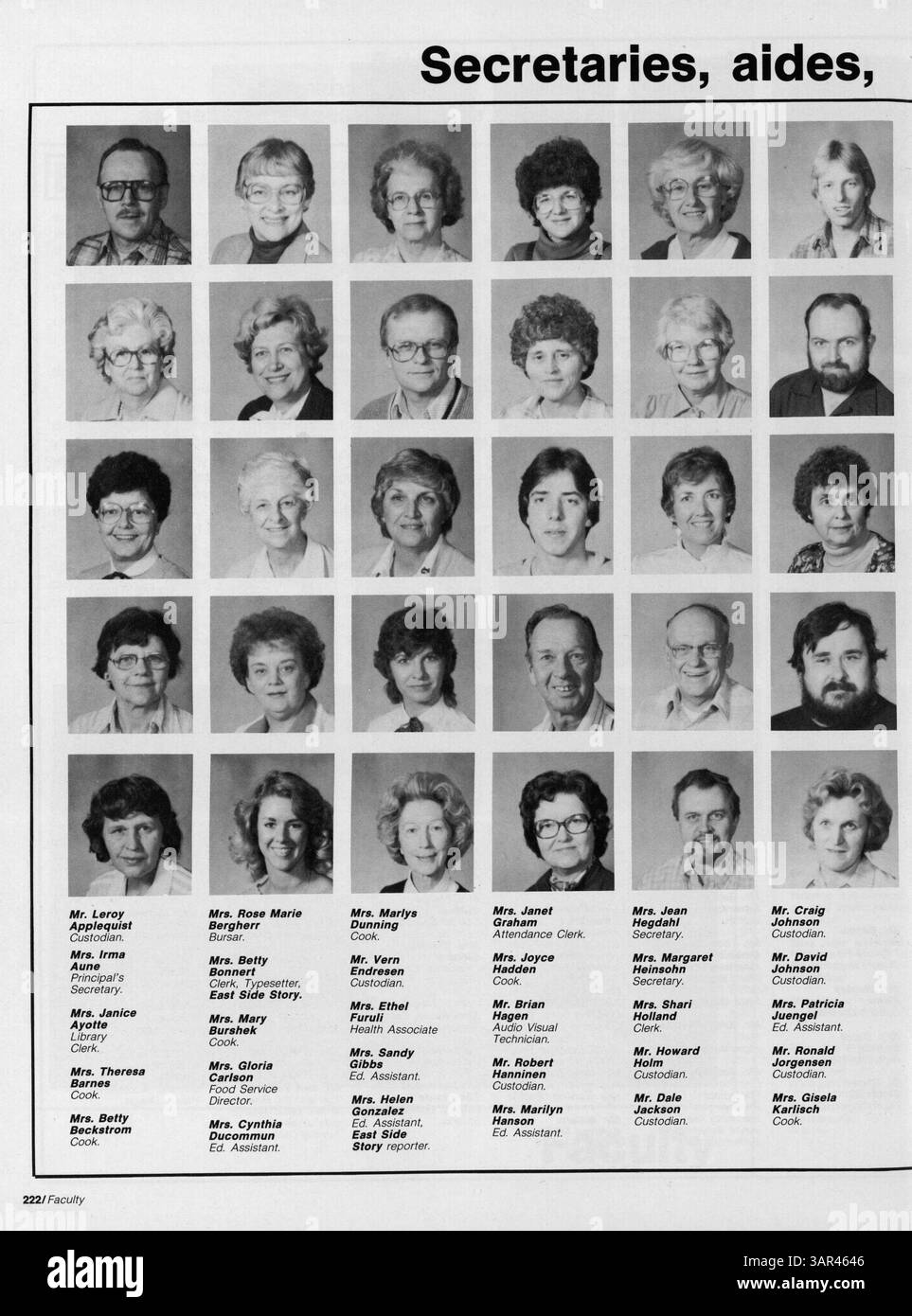 Secretaries, aides,

Mr. Leroy Applequist
Custodian.

Mrs. Irma Aune
Principal's Secretary.

Mrs. Janice Ayotte
Library Clerk.

Mrs. Theresa Barnes
Cook.

Mrs. Betty Beckstrom
Cook.

Mrs. Rose Marie Bergherr
Bursar.

Mrs. Betty Bonnert
Clerk, Typesetter, East Side Story.

Mrs. Mary Burshek
Cook.

Mrs. Gloria Carlson
Food Service Director.

Mrs. Cynthia Ducommun
Ed. Assistant.

Mrs. Marlys Dunning
Cook.

Mr. Vern Endresen
Custodian.

Mrs. Ethel Furuli
Health Associate

Mrs. Sandy Gibbs
Ed. Assistant.

Mrs. Helen Gonzalez
Ed. Assistant, East Side Story reporter.

Mrs. Janet Graham
Attendance Clerk.

Mrs. Joyce Hadden
Cook.

Mr. Brian Hagen
Audio Visual Technician.

Mr. Robert Hanninen
Custodian.

Mrs. Marilyn Hanson
Ed. Assistant.

Mrs. Jean Hegdahl
Secretary.

Mrs. Margaret Heinsohn
Secretary.

Mrs. Shari Holland
Clerk.

Mr. Howard Holm
Custodian.

Mr. Dale Jackson
Custodian.

Mr. Craig Johnson
Custodian.

Mr. David Johnson
Custodian.

Mrs. Patricia Juengel
Ed. Assistant.

Mr. Ronald Jorgensen
Custodian.

Mrs. Gisela Karlisch
Cook.

222/ Faculty

alamy

Image ID: 3AR4646
www.alamy.com